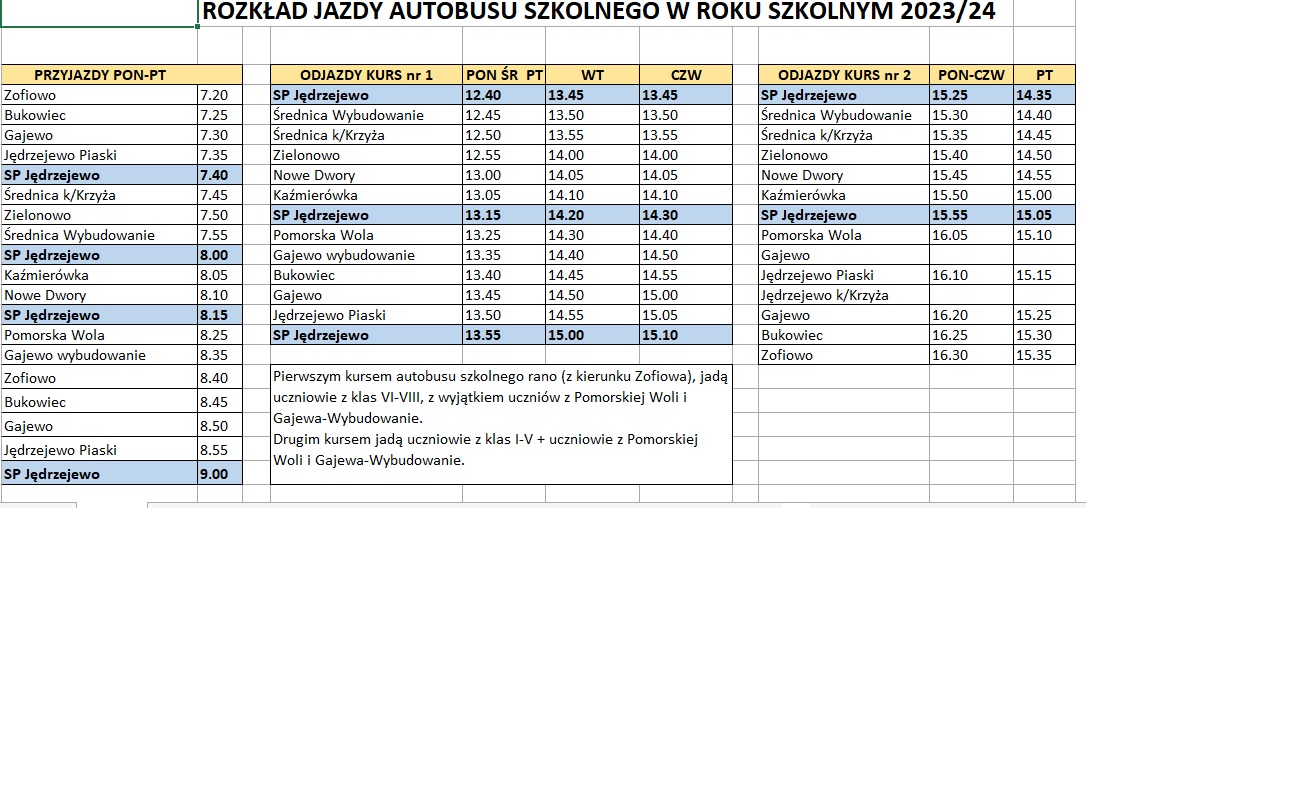 ROZKŁAD JAZDY AUTOBUSU SZKOLNEGO W ROKU SZKOLNYM 2023/24

| PRZYJAZDY PON-PT | |
|---|---|
| Zofiowo | 7.20 |
| Bukowiec | 7.25 |
| Gajewo | 7.30 |
| Jędrzejewo Piaski | 7.35 |
| SP Jędrzejewo | 7.40 |
| Średnica k/Krzyża | 7.45 |
| Zielonowo | 7.50 |
| Średnica Wybudowanie | 7.55 |
| SP Jędrzejewo | 8.00 |
| Kaźmierówka | 8.05 |
| Nowe Dwory | 8.10 |
| SP Jędrzejewo | 8.15 |
| Pomorska Wola | 8.25 |
| Gajewo wybudowanie | 8.35 |
| Zofiowo | 8.40 |
| Bukowiec | 8.45 |
| Gajewo | 8.50 |
| Jędrzejewo Piaski | 8.55 |
| SP Jędrzejewo | 9.00 |

| ODJAZDY KURS nr 1 | PON ŚR PT | WT | CZW |
|---|---|---|---|
| SP Jędrzejewo | 12.40 | 13.45 | 13.45 |
| Średnica Wybudowanie | 12.45 | 13.50 | 13.50 |
| Średnica k/Krzyża | 12.50 | 13.55 | 13.55 |
| Zielonowo | 12.55 | 14.00 | 14.00 |
| Nowe Dwory | 13.00 | 14.05 | 14.05 |
| Kaźmierówka | 13.05 | 14.10 | 14.10 |
| SP Jędrzejewo | 13.15 | 14.20 | 14.30 |
| Pomorska Wola | 13.25 | 14.30 | 14.40 |
| Gajewo wybudowanie | 13.35 | 14.40 | 14.50 |
| Bukowiec | 13.40 | 14.45 | 14.55 |
| Gajewo | 13.45 | 14.50 | 15.00 |
| Jędrzejewo Piaski | 13.50 | 14.55 | 15.05 |
| SP Jędrzejewo | 13.55 | 15.00 | 15.10 |

Pierwszym kursem autobusu szkolnego rano (z kierunku Zofiowa), jadą uczniowie z klas VI-VIII, z wyjątkiem uczniów z Pomorskiej Woli i Gajewa-Wybudowanie.
Drugim kursem jadą uczniowie z klas I-V + uczniowie z Pomorskiej Woli i Gajewa-Wybudowanie.

| ODJAZDY KURS nr 2 | PON-CZW | PT |
|---|---|---|
| SP Jędrzejewo | 15.25 | 14.35 |
| Średnica Wybudowanie | 15.30 | 14.40 |
| Średnica k/Krzyża | 15.35 | 14.45 |
| Zielonowo | 15.40 | 14.50 |
| Nowe Dwory | 15.45 | 14.55 |
| Kaźmierówka | 15.50 | 15.00 |
| SP Jędrzejewo | 15.55 | 15.05 |
| Pomorska Wola | 16.05 | 15.10 |
| Gajewo | | |
| Jędrzejewo Piaski | 16.10 | 15.15 |
| Jędrzejewo k/Krzyża | | |
| Gajewo | 16.20 | 15.25 |
| Bukowiec | 16.25 | 15.30 |
| Zofiowo | 16.30 | 15.35 |